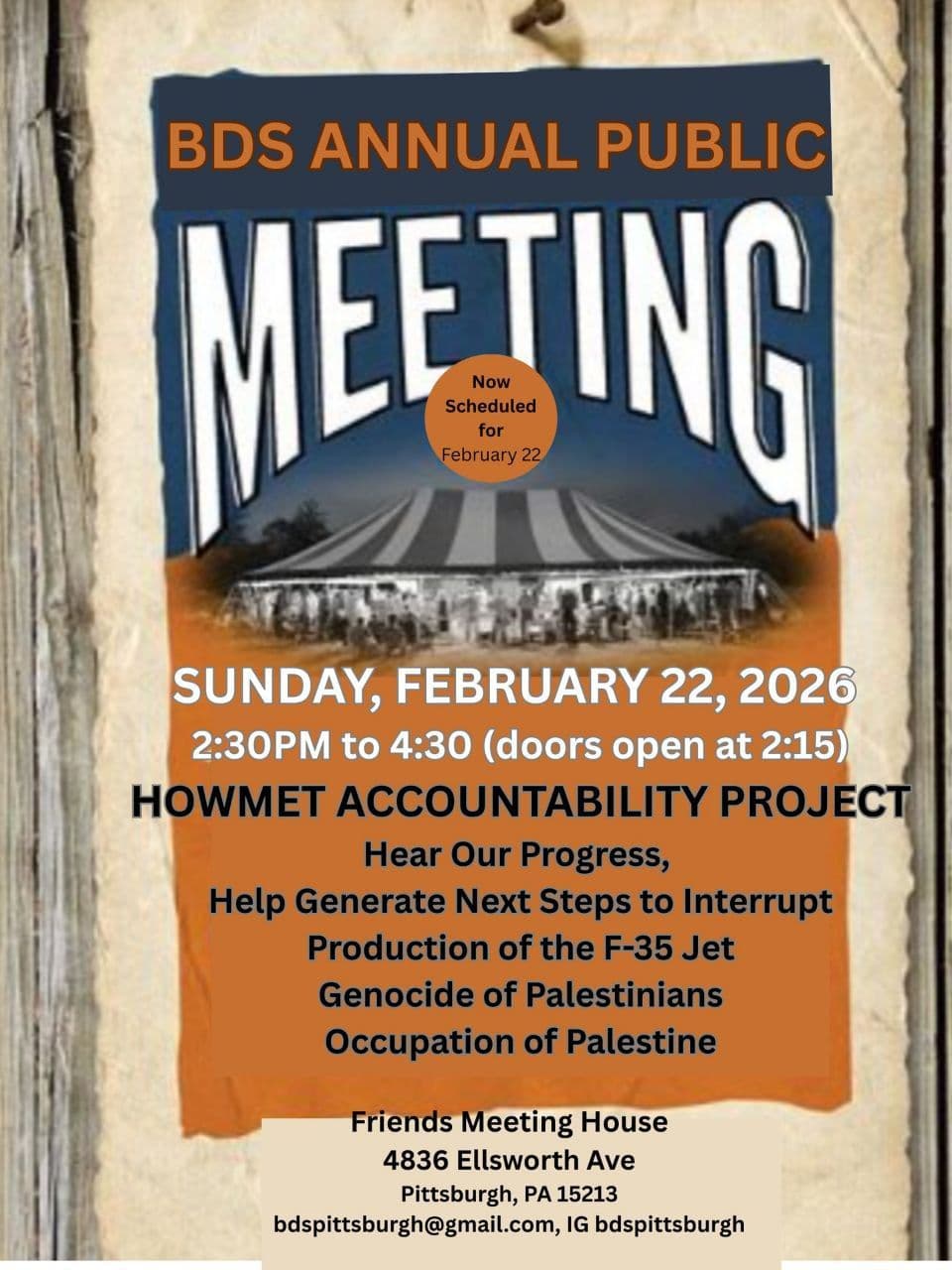 BDS ANNUAL PUBLIC

MEETING

Now Scheduled for February 22

SUNDAY, FEBRUARY 22, 2026
2:30PM to 4:30 (doors open at 2:15)
HOWMET ACCOUNTABILITY PROJECT
Hear Our Progress,
Help Generate Next Steps to Interrupt
Production of the F-35 Jet
Genocide of Palestinians
Occupation of Palestine

Friends Meeting House
4836 Ellsworth Ave
Pittsburgh, PA 15213
bdspittsburgh@gmail.com, IG bdspittsburgh